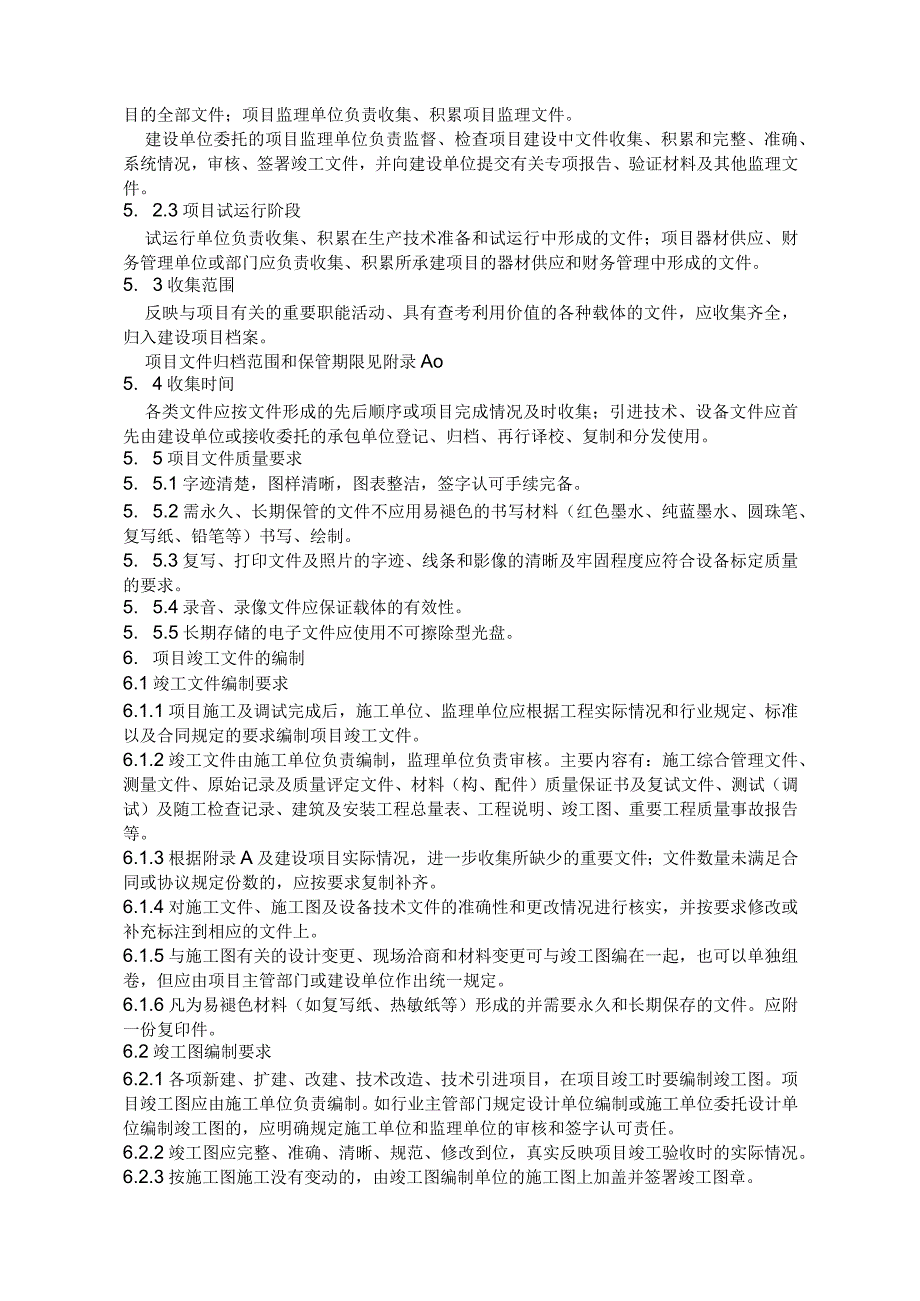 目的全部文件；项目监理单位负责收集、积累项目监理文件。

建设单位委托的项目监理单位负责监督、检查项目建设中文件收集、积累和完整、准确、系统情况，审核、签署竣工文件，并向建设单位提交有关专项报告、验证材料及其他监理文件。

5. 2.3 项目试运行阶段

试运行单位负责收集、积累在生产技术准备和试运行中形成的文件；项目器材供应、财务管理单位或部门应负责收集、积累所承建项目的器材供应和财务管理中形成的文件。

5. 3 收集范围

反映与项目有关的重要职能活动、具有查考利用价值的各种载体的文件，应收集齐全，归入建设项目档案。

项目文件归档范围和保管期限见附录 Ao

5. 4 收集时间

各类文件应按文件形成的先后顺序或项目完成情况及时收集；引进技术、设备文件应首先由建设单位或接收委托的承包单位登记、归档、再行译校、复制和分发使用。

5. 5 项目文件质量要求

5. 5.1 字迹清楚，图样清晰，图表整洁，签字认可手续完备。

5. 5.2 需永久、长期保管的文件不应用易褪色的书写材料（红色墨水、纯蓝墨水、圆珠笔、复写纸、铅笔等）书写、绘制。

5. 5.3 复写、打印文件及照片的字迹、线条和影像的清晰及牢固程度应符合设备标定质量的要求。

5. 5.4 录音、录像文件应保证载体的有效性。

5. 5.5 长期存储的电子文件应使用不可擦除型光盘。

6. 项目竣工文件的编制

6.1 竣工文件编制要求

6.1.1 项目施工及调试完成后，施工单位、监理单位应根据工程实际情况和行业规定、标准以及合同规定的要求编制项目竣工文件。

6.1.2 竣工文件由施工单位负责编制，监理单位负责审核。主要内容有：施工综合管理文件、测量文件、原始记录及质量评定文件、材料（构、配件）质量保证书及复试文件、测试（调试）及随工检查记录、建筑及安装工程总量表、工程说明、竣工图、重要工程质量事故报告等。

6.1.3 根据附录 A 及建设项目实际情况，进一步收集所缺少的重要文件；文件数量未满足合同或协议规定份数的，应按要求复制补齐。

6.1.4 对施工文件、施工图及设备技术文件的准确性和更改情况进行核实，并按要求修改或补充标注到相应的文件上。

6.1.5 与施工图有关的设计变更、现场洽商和材料变更可与竣工图编在一起，也可以单独组卷，但应由项目主管部门或建设单位作出统一规定。

6.1.6 凡为易褪色材料（如复写纸、热敏纸等）形成的并需要永久和长期保存的文件。应附一份复印件。

6.2 竣工图编制要求

6.2.1 各项新建、扩建、改建、技术改造、技术引进项目，在项目竣工时要编制竣工图。项目竣工图应由施工单位负责编制。如行业主管部门规定设计单位编制或施工单位委托设计单位编制竣工图的，应明确规定施工单位和监理单位的审核和签字认可责任。

6.2.2 竣工图应完整、准确、清晰、规范、修改到位，真实反映项目竣工验收时的实际情况。

6.2.3 按施工图施工没有变动的，由竣工图编制单位的施工图上加盖并签署竣工图章。